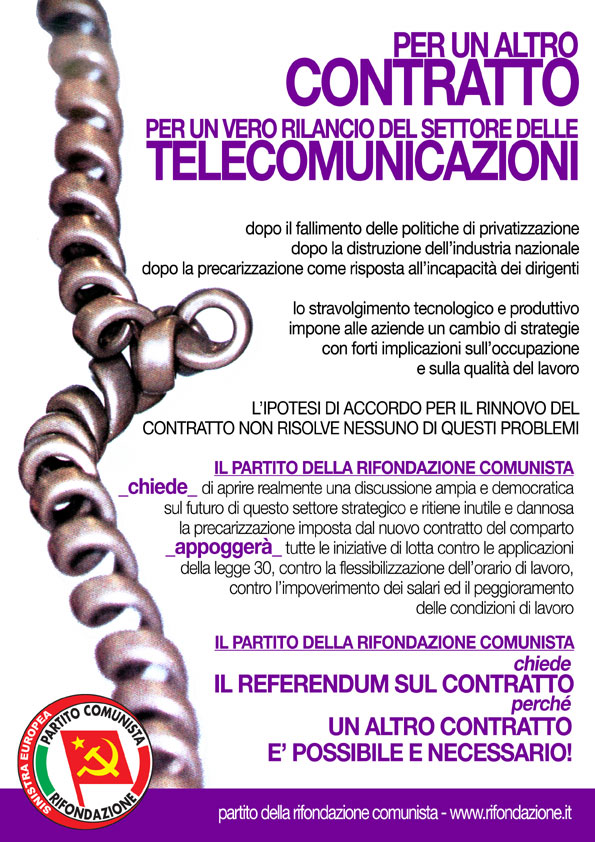 PER UN ALTRO
CONTRATTO
PER UN VERO RILANCIO DEL SETTORE DELLE
TELECOMUNICAZIONI

dopo il fallimento delle politiche di privatizzazione
dopo la distruzione dell'industria nazionale
dopo la precarizzazione come risposta all'incapacità dei dirigenti

lo stravolgimento tecnologico e produttivo impone alle aziende un cambio di strategie con forti implicazioni sull'occupazione e sulla qualità del lavoro

L'IPOTESI DI ACCORDO PER IL RINNOVO DEL CONTRATTO NON RISOLVE NESSUNO DI QUESTI PROBLEMI

IL PARTITO DELLA RIFONDAZIONE COMUNISTA
_chiede_ di aprire realmente una discussione ampia e democratica sul futuro di questo settore strategico e ritiene inutile e dannosa la precarizzazione imposta dal nuovo contratto del comparto
_appoggerà_ tutte le iniziative di lotta contro le applicazioni della legge 30, contro la flessibilizzazione dell'orario di lavoro, contro l'impoverimento dei salari ed il peggioramento delle condizioni di lavoro

IL PARTITO DELLA RIFONDAZIONE COMUNISTA
chiede
IL REFERENDUM SUL CONTRATTO
perché
UN ALTRO CONTRATTO
E' POSSIBILE E NECESSARIO!

SINISTRA EUROPEA PARTITO COMUNISTA RIFONDAZIONE

partito della rifondazione comunista - www.rifondazione.it